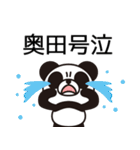 奥田号泣